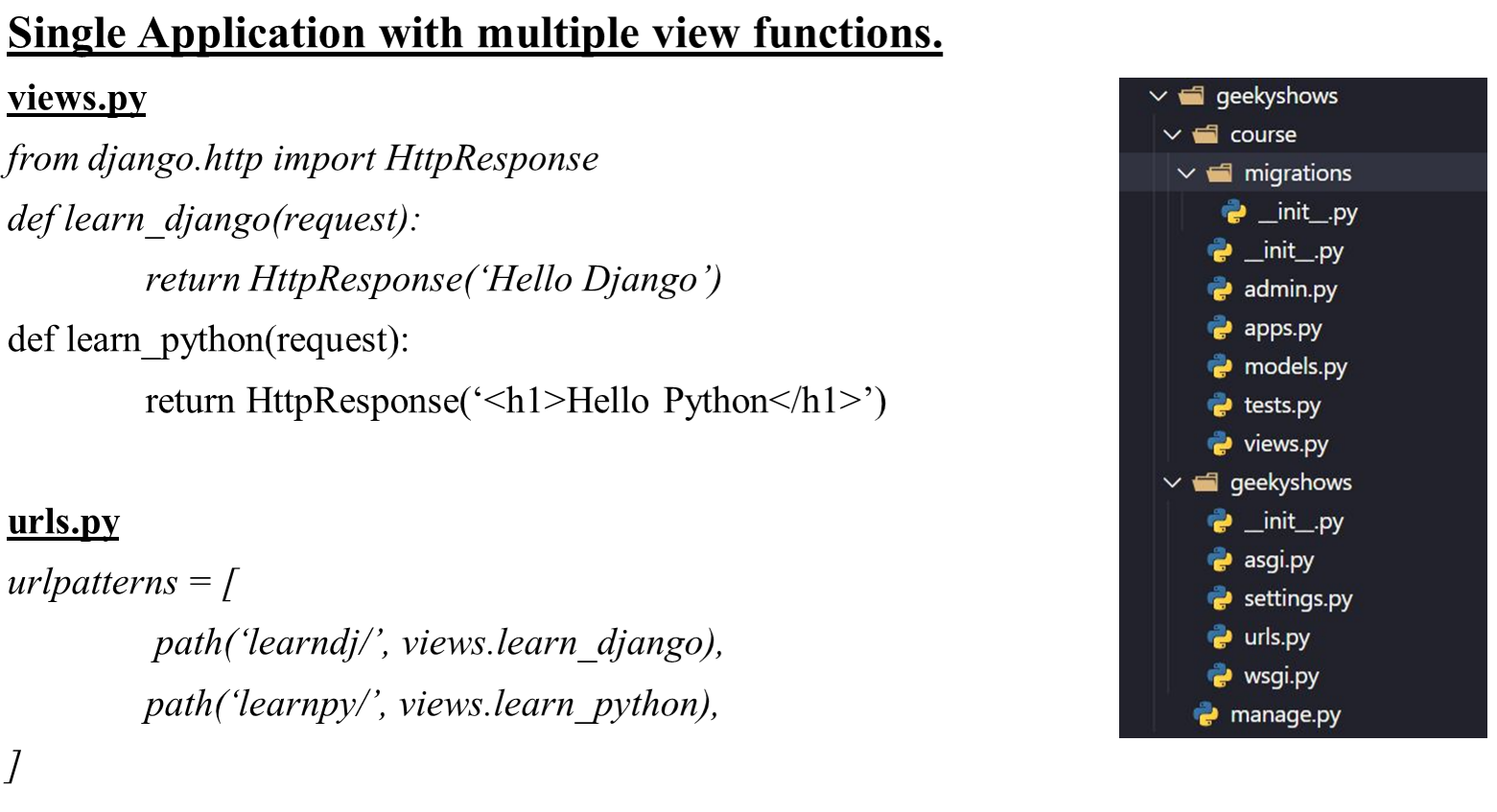 Single Application with multiple view functions.

views.py

from django.http import HttpResponse
def learn_django(request):
return HttpResponse('Hello Django')
def learn_python(request):
return HttpResponse('<h1>Hello Python</h1>')

urls.py

urlpatterns = [
path('learndj/', views.learn_django),
path('learnpy/', views.learn_python),
]

geekyshows
course
migrations
__init__.py
__init__.py
admin.py
apps.py
models.py
tests.py
views.py
geekyshows
__init__.py
asgi.py
settings.py
urls.py
wsgi.py
manage.py